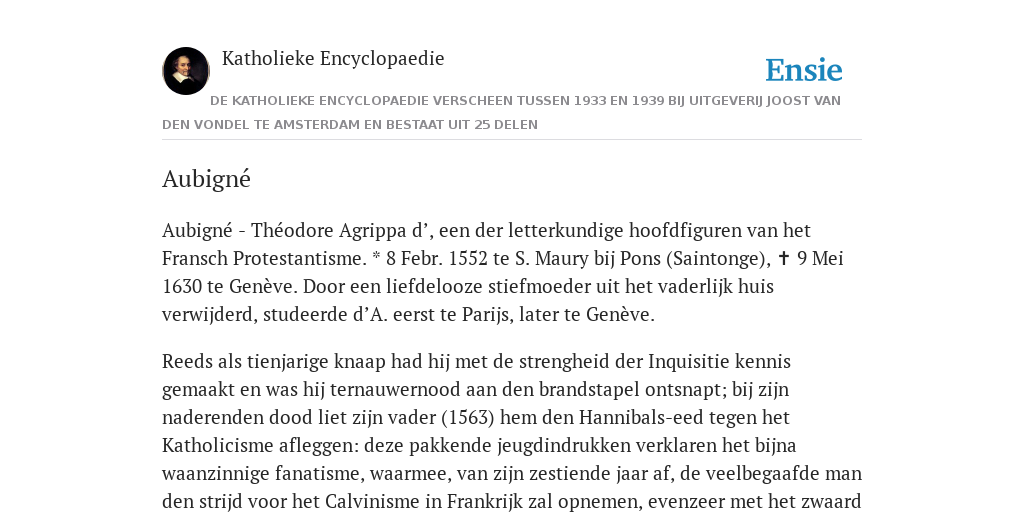 Katholieke Encyclopaedie

Ensie

DE KATHOLIEKE ENCYCLOPAEDIE VERSCHEEN TUSSEN 1933 EN 1939 BIJ UITGEVERIJ JOOST VAN DEN VONDEL TE AMSTERDAM EN BESTAAT UIT 25 DELEN

Aubigné

Aubigné - Théodore Agrippa d’, een der letterkundige hoofdfiguren van het Fransch Protestantisme. * 8 Febr. 1552 te S. Maury bij Pons (Saintonge), ✝ 9 Mei 1630 te Genève. Door een liefdelooze stiefmoeder uit het vaderlijk huis verwijderd, studeerde d’A. eerst te Parijs, later te Genève.

Reeds als tienjarige knaap had hij met de strengheid der Inquisitie kennis gemaakt en was hij ternauwernood aan den brandstapel ontsnapt; bij zijn naderenden dood liet zijn vader (1563) hem den Hannibals-eed tegen het Katholicisme afleggen: deze pakkende jeugdindrukken verklaren het bijna waanzinnige fanatisme, waarmee, van zijn zestiende jaar af, de veelbegaafde man den strijd voor het Calvinisme in Frankrijk zal opnemen, evenzeer met het zwaard